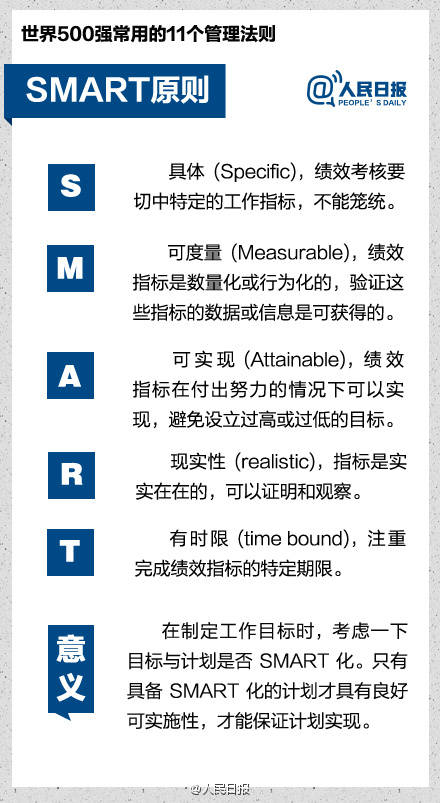 世界500强常用的11个管理法则

SMART原则

@人民日报
PEOPLE'S DAILY

S

具体(Specific),绩效考核要切中特定的工作指标,不能笼统。

M

可度量(Measurable),绩效指标是数量化或行为化的,验证这些指标的数据或信息是可获得的。

A

可实现(Attainable),绩效指标在付出努力的情况下可以实现,避免设立过高或过低的目标。

R

现实性(realistic),指标是实实在在的,可以证明和观察。

T

有时限(time bound),注重完成绩效指标的特定期限。

意义

在制定工作目标时,考虑一下目标与计划是否SMART化。只有具备SMART化的计划才具有良好可实施性,才能保证计划实现。

@人民日报